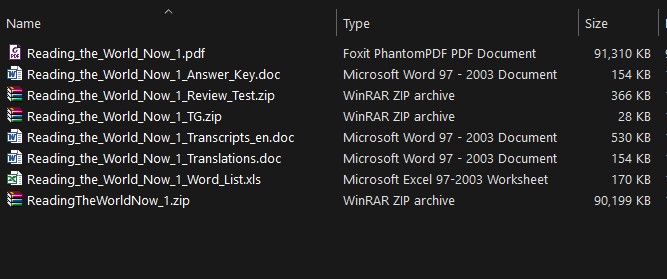 | Name | Type | Size |
|---|---|---|
| Reading_the_World_Now_1.pdf | Foxit PhantomPDF PDF Document | 91,310 KB |
| Reading_the_World_Now_1_Answer_Key.doc | Microsoft Word 97 - 2003 Document | 154 KB |
| Reading_the_World_Now_1_Review_Test.zip | WinRAR ZIP archive | 366 KB |
| Reading_the_World_Now_1_TG.zip | WinRAR ZIP archive | 28 KB |
| Reading_the_World_Now_1_Transcripts_en.doc | Microsoft Word 97 - 2003 Document | 530 KB |
| Reading_the_World_Now_1_Translations.doc | Microsoft Word 97 - 2003 Document | 154 KB |
| Reading_the_World_Now_1_Word_List.xls | Microsoft Excel 97-2003 Worksheet | 170 KB |
| ReadingTheWorldNow_1.zip | WinRAR ZIP archive | 90,199 KB |